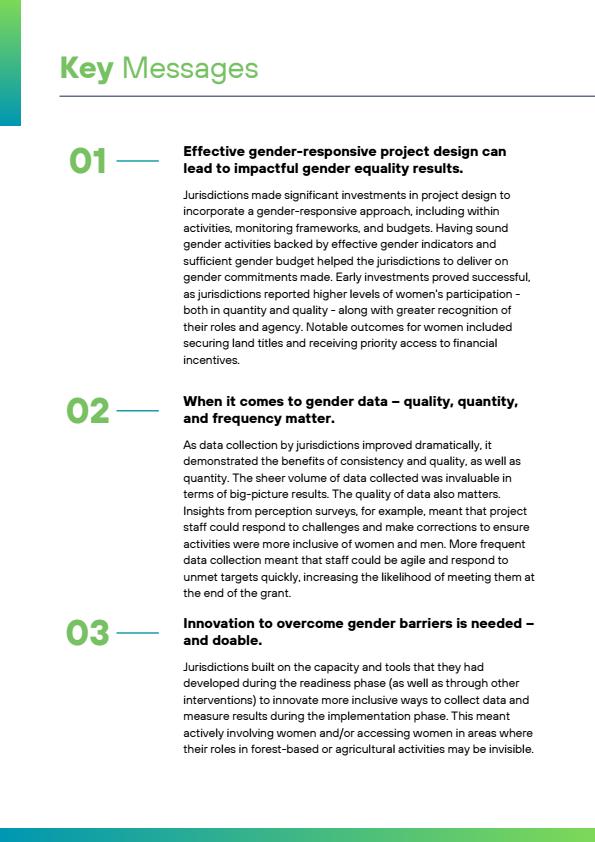 Key Messages

01

Effective gender-responsive project design can lead to impactful gender equality results.

Jurisdictions made significant investments in project design to incorporate a gender-responsive approach, including within activities, monitoring frameworks, and budgets. Having sound gender activities backed by effective gender indicators and sufficient gender budget helped the jurisdictions to deliver on gender commitments made. Early investments proved successful, as jurisdictions reported higher levels of women's participation - both in quantity and quality - along with greater recognition of their roles and agency. Notable outcomes for women included securing land titles and receiving priority access to financial incentives.

02

When it comes to gender data – quality, quantity, and frequency matter.

As data collection by jurisdictions improved dramatically, it demonstrated the benefits of consistency and quality, as well as quantity. The sheer volume of data collected was invaluable in terms of big-picture results. The quality of data also matters. Insights from perception surveys, for example, meant that project staff could respond to challenges and make corrections to ensure activities were more inclusive of women and men. More frequent data collection meant that staff could be agile and respond to unmet targets quickly, increasing the likelihood of meeting them at the end of the grant.

03

Innovation to overcome gender barriers is needed – and doable.

Jurisdictions built on the capacity and tools that they had developed during the readiness phase (as well as through other interventions) to innovate more inclusive ways to collect data and measure results during the implementation phase. This meant actively involving women and/or accessing women in areas where their roles in forest-based or agricultural activities may be invisible.